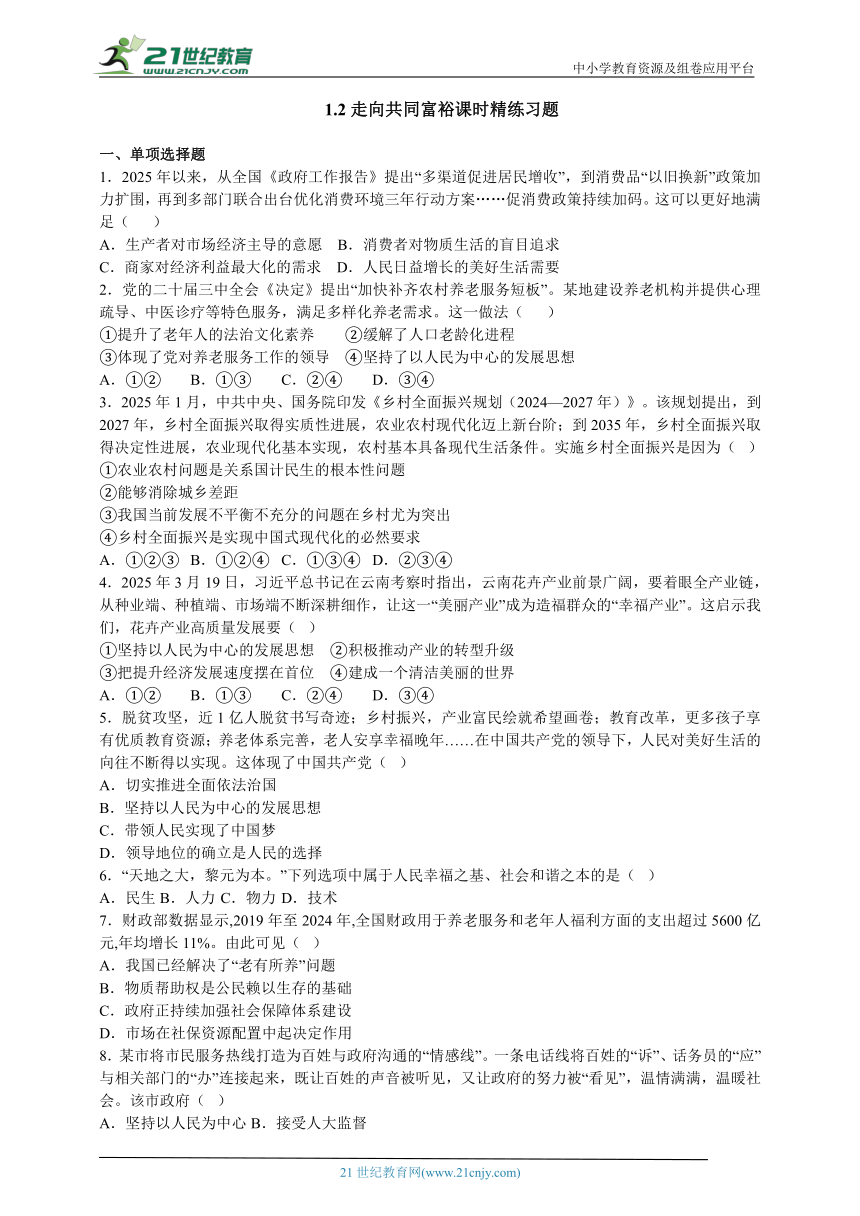 21世纪教育
www.21cnjy.com
中小学教育资源及组卷应用平台

1.2 走向共同富裕课时精练习题

一、单项选择题

1．2025 年以来，从全国《政府工作报告》提出“多渠道促进居民增收”，到消费品“以旧换新”政策加力扩围，再到多部门联合出台优化消费环境三年行动方案……促消费政策持续加码。这可以更好地满足（　　）
A．生产者对市场经济主导的意愿　B．消费者对物质生活的盲目追求
C．商家对经济利益最大化的需求　D．人民日益增长的美好生活需要

2．党的二十届三中全会《决定》提出“加快补齐农村养老服务短板”。某地建设养老机构并提供心理疏导、中医诊疗等特色服务，满足多样化养老需求。这一做法（　　）
①提升了老年人的法治文化素养　　②缓解了人口老龄化进程
③体现了党对养老服务工作的领导　④坚持了以人民为中心的发展思想
A．①②　　B．①③　　C．②④　　D．③④

3．2025 年 1 月，中共中央、国务院印发《乡村全面振兴规划（2024—2027 年）》。该规划提出，到 2027 年，乡村全面振兴取得实质性进展，农业农村现代化迈上新台阶；到 2035 年，乡村全面振兴取得决定性进展，农业现代化基本实现，农村基本具备现代生活条件。实施乡村全面振兴是因为（　）
①农业农村问题是关系国计民生的根本性问题
②能够消除城乡差距
③我国当前发展不平衡不充分的问题在乡村尤为突出
④乡村全面振兴是实现中国式现代化的必然要求
A．①②③　B．①②④　C．①③④　D．②③④

4．2025 年 3 月 19 日，习近平总书记在云南考察时指出，云南花卉产业前景广阔，要着眼全产业链，从种业端、种植端、市场端不断深耕细作，让这一“美丽产业”成为造福群众的“幸福产业”。这启示我们，花卉产业高质量发展要（　）
①坚持以人民为中心的发展思想　②积极推动产业的转型升级
③把提升经济发展速度摆在首位　④建成一个清洁美丽的世界
A．①②　　B．①③　　C．②④　　D．③④

5．脱贫攻坚，近 1 亿人脱贫书写奇迹；乡村振兴，产业富民绘就希望画卷；教育改革，更多孩子享有优质教育资源；养老体系完善，老人安享幸福晚年……在中国共产党的领导下，人民对美好生活的向往不断得以实现。这体现了中国共产党（　）
A．切实推进全面依法治国
B．坚持以人民为中心的发展思想
C．带领人民实现了中国梦
D．领导地位的确立是人民的选择

6．“天地之大，黎元为本。”下列选项中属于人民幸福之基、社会和谐之本的是（　）
A．民生 B．人力 C．物力 D．技术

7．财政部数据显示,2019 年至 2024 年,全国财政用于养老服务和老年人福利方面的支出超过 5600 亿元,年均增长 11%。由此可见（　）
A．我国已经解决了“老有所养”问题
B．物质帮助权是公民赖以生存的基础
C．政府正持续加强社会保障体系建设
D．市场在社保资源配置中起决定作用

8．某市将市民服务热线打造为百姓与政府沟通的“情感线”。一条电话线将百姓的“诉”、话务员的“应”与相关部门的“办”连接起来，既让百姓的声音被听见，又让政府的努力被“看见”，温情满满，温暖社会。该市政府（　）
A．坚持以人民为中心 B．接受人大监督

21 世纪教育网(www.21cnjy.com)